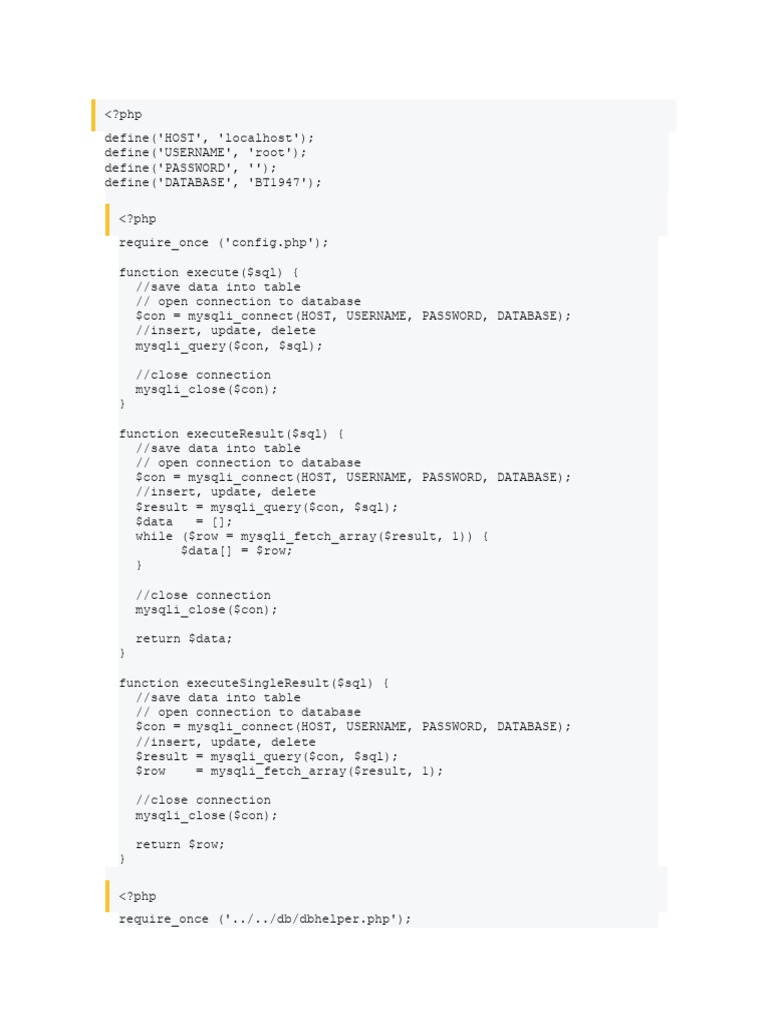 <?php

define('HOST', 'localhost');
define('USERNAME', 'root');
define('PASSWORD', '');
define('DATABASE', 'BT1947');

<?php

require_once ('config.php');

function execute($sql) {
  //save data into table
  // open connection to database
  $con = mysqli_connect(HOST, USERNAME, PASSWORD, DATABASE);
  //insert, update, delete
  mysqli_query($con, $sql);

  //close connection
  mysqli_close($con);
}

function executeResult($sql) {
  //save data into table
  // open connection to database
  $con = mysqli_connect(HOST, USERNAME, PASSWORD, DATABASE);
  //insert, update, delete
  $result = mysqli_query($con, $sql);
  $data   = [];
  while ($row = mysqli_fetch_array($result, 1)) {
        $data[] = $row;
  }

  //close connection
  mysqli_close($con);

  return $data;
}

function executeSingleResult($sql) {
  //save data into table
  // open connection to database
  $con = mysqli_connect(HOST, USERNAME, PASSWORD, DATABASE);
  //insert, update, delete
  $result = mysqli_query($con, $sql);
  $row    = mysqli_fetch_array($result, 1);

  //close connection
  mysqli_close($con);

  return $row;
}

<?php

require_once ('../../db/dbhelper.php');